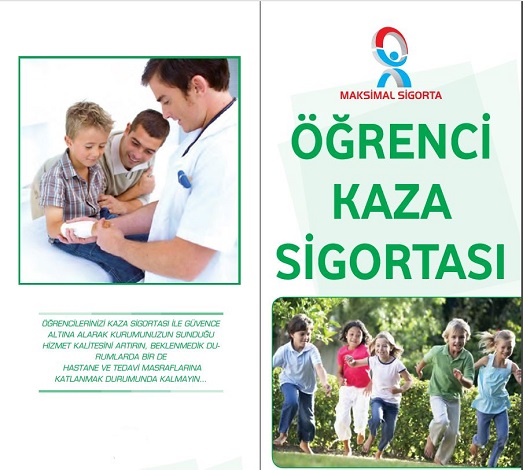 ÖĞRENCİLERİNİZİ KAZA SİGORTASI İLE GÜVENCE ALTINA ALARAK KURUMUNUZUN SUNDUĞU HİZMET KALİTESİNİ ARTIRIN, BEKLENMEDİK DURUMLARDA BİR DE HASTANE VE TEDAVİ MASRAFLARINA KATLANMAK DURUMUNDA KALMAYIN...

MAKSİMAL SİGORTA

ÖĞRENCİ
KAZA
SİGORTASI